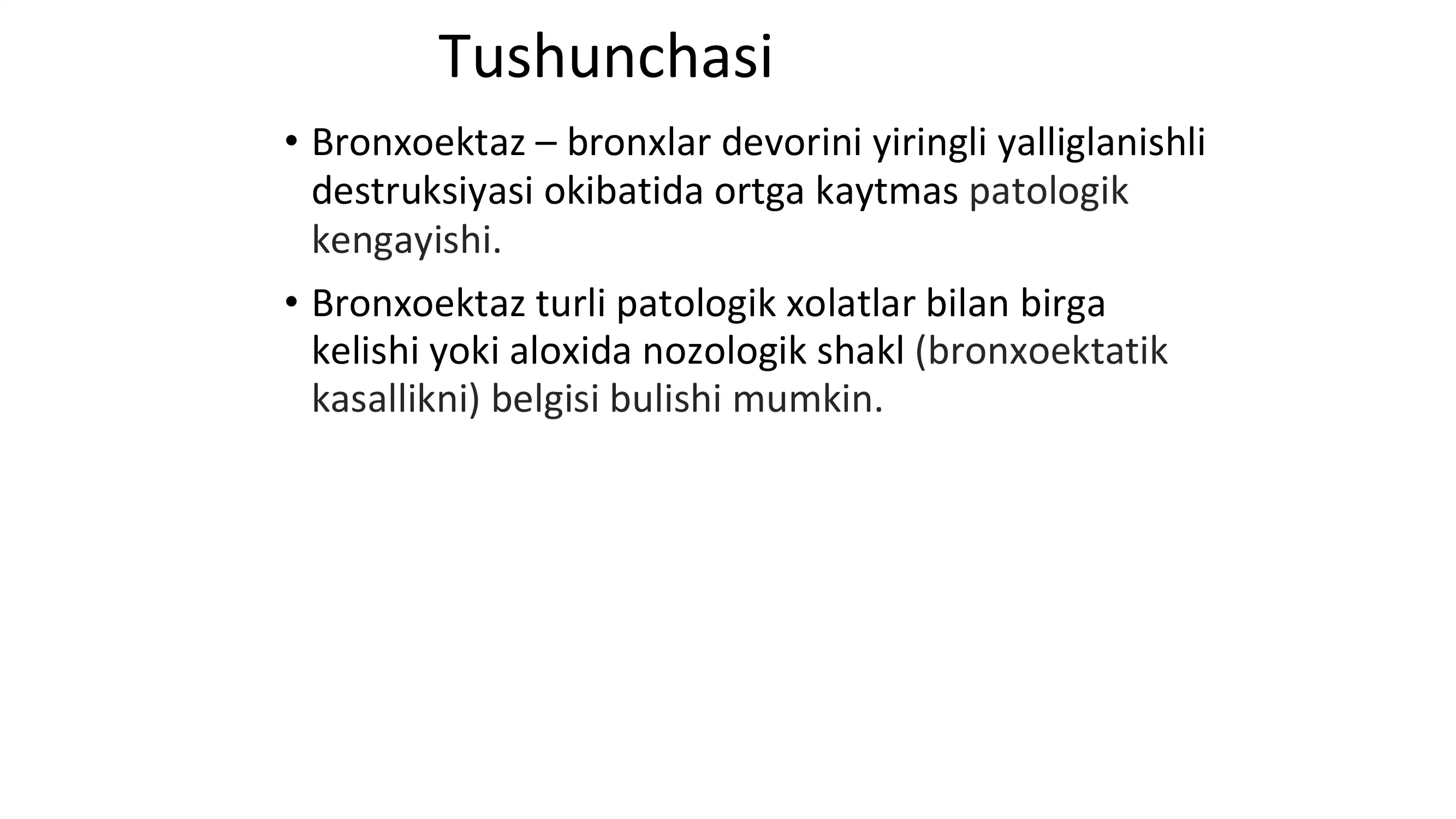 Tushunchasi

• Bronxoektaz – bronxlar devorini yiringli yalliglanishli destruksiyasi okibatida ortga kaytmas patologik kengayishi.

• Bronxoektaz turli patologik xolatlar bilan birga kelishi yoki aloxida nozologik shakl (bronxoektatik kasallikni) belgisi bulishi mumkin.